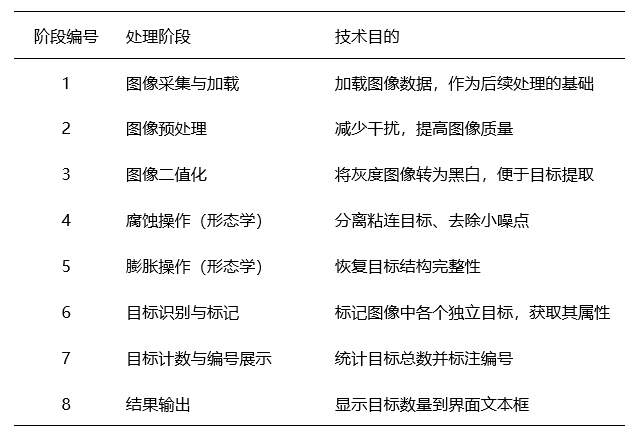 | 阶段编号 | 处理阶段 | 技术目的 |
|---|---|---|
| 1 | 图像采集与加载 | 加载图像数据，作为后续处理的基础 |
| 2 | 图像预处理 | 减少干扰，提高图像质量 |
| 3 | 图像二值化 | 将灰度图像转为黑白，便于目标提取 |
| 4 | 腐蚀操作（形态学） | 分离粘连目标、去除小噪点 |
| 5 | 膨胀操作（形态学） | 恢复目标结构完整性 |
| 6 | 目标识别与标记 | 标记图像中各个独立目标，获取其属性 |
| 7 | 目标计数与编号展示 | 统计目标总数并标注编号 |
| 8 | 结果输出 | 显示目标数量到界面文本框 |